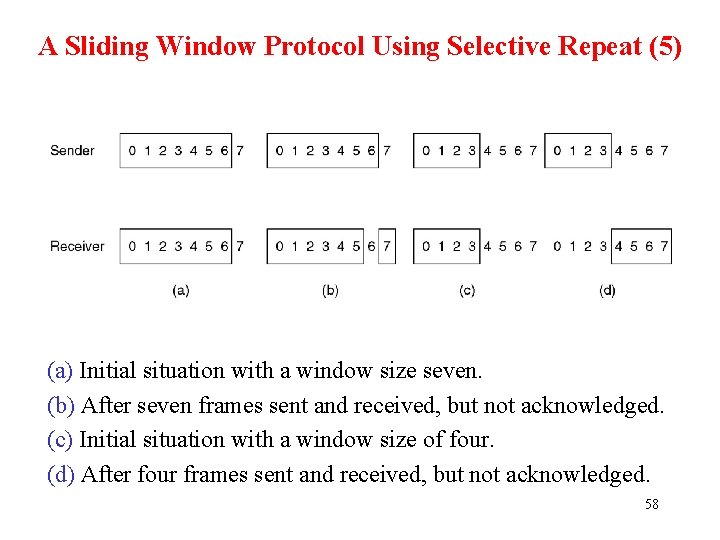 A Sliding Window Protocol Using Selective Repeat (5)

Sender
0 1 2 3 4 5 6 7
0 1 2 3 4 5 6 7
0 1 2 3 4 5 6 7
0 1 2 3 4 5 6 7

Receiver
0 1 2 3 4 5 6 7
0 1 2 3 4 5 6 7
0 1 2 3 4 5 6 7
0 1 2 3 4 5 6 7

(a)
(b)
(c)
(d)

(a) Initial situation with a window size seven.

(b) After seven frames sent and received, but not acknowledged.

(c) Initial situation with a window size of four.

(d) After four frames sent and received, but not acknowledged.

58